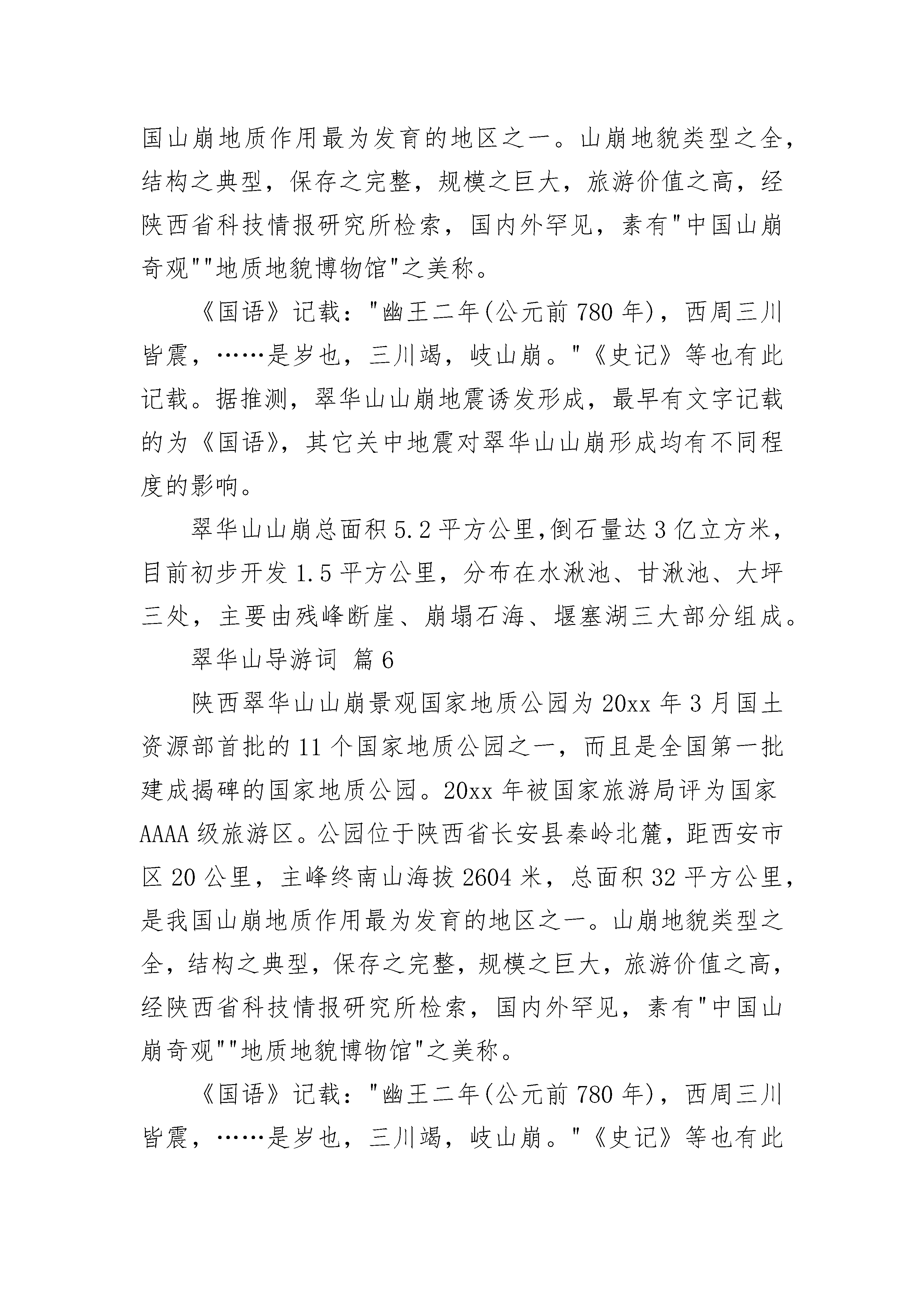 国山崩地质作用最为发育的地区之一。山崩地貌类型之全，结构之典型，保存之完整，规模之巨大，旅游价值之高，经陕西省科技情报研究所检索，国内外罕见，素有“中国山崩奇观”“地质地貌博物馆”之美称。

《国语》记载：“幽王二年(公元前780年)，西周三川皆震，……是岁也，三川竭，岐山崩。”《史记》等也有此记载。据推测，翠华山山崩地震诱发形成，最早有文字记载的为《国语》，其它关中地震对翠华山山崩形成均有不同程度的影响。

翠华山山崩总面积5.2平方公里,倒石量达3亿立方米，目前初步开发1.5平方公里，分布在水湫池、甘湫池、大坪三处，主要由残峰断崖、崩塌石海、堰塞湖三大部分组成。

翠华山导游词 篇6

陕西翠华山山崩景观国家地质公园为20xx年3月国土资源部首批的11个国家地质公园之一，而且是全国第一批建成揭碑的国家地质公园。20xx年被国家旅游局评为国家AAAA级旅游区。公园位于陕西省长安县秦岭北麓，距西安市区20公里，主峰终南山海拔2604米，总面积32平方公里，是我国山崩地质作用最为发育的地区之一。山崩地貌类型之全，结构之典型，保存之完整，规模之巨大，旅游价值之高，经陕西省科技情报研究所检索，国内外罕见，素有“中国山崩奇观”“地质地貌博物馆”之美称。

《国语》记载：“幽王二年(公元前780年)，西周三川皆震，……是岁也，三川竭，岐山崩。”《史记》等也有此